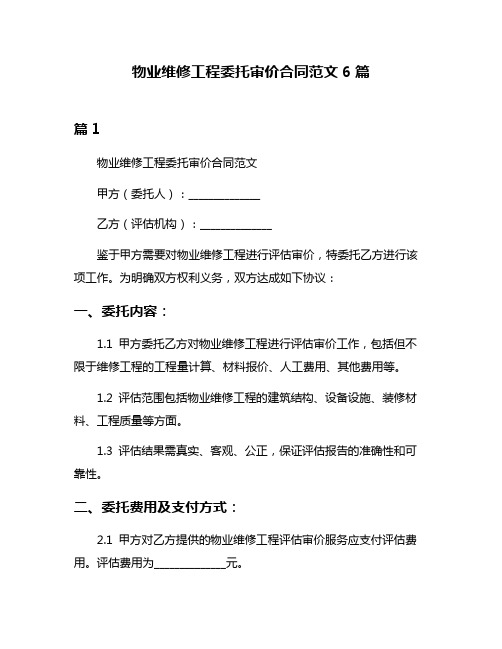 物业维修工程委托审价合同范文 6 篇

篇 1

物业维修工程委托审价合同范文

甲方（委托人）：______________

乙方（评估机构）：______________

鉴于甲方需要对物业维修工程进行评估审价，特委托乙方进行该项工作。为明确双方权利义务，双方达成如下协议：

一、委托内容：

1.1 甲方委托乙方对物业维修工程进行评估审价工作，包括但不限于维修工程的工程量计算、材料报价、人工费用、其他费用等。

1.2 评估范围包括物业维修工程的建筑结构、设备设施、装修材料、工程质量等方面。

1.3 评估结果需真实、客观、公正，保证评估报告的准确性和可靠性。

二、委托费用及支付方式：

2.1 甲方对乙方提供的物业维修工程评估审价服务应支付评估费用。评估费用为______________元。